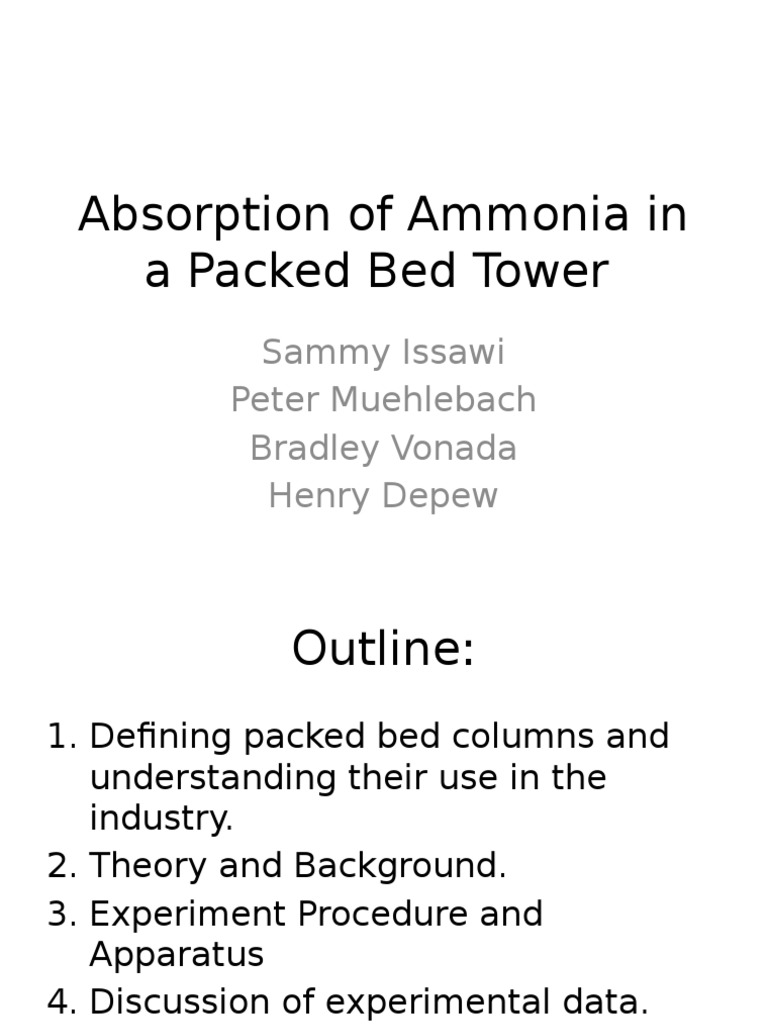 Absorption of Ammonia in a Packed Bed Tower

Sammy Issawi
Peter Muehlebach
Bradley Vonada
Henry Depew

Outline:

1. Defining packed bed columns and understanding their use in the industry.
2. Theory and Background.
3. Experiment Procedure and Apparatus
4. Discussion of experimental data.